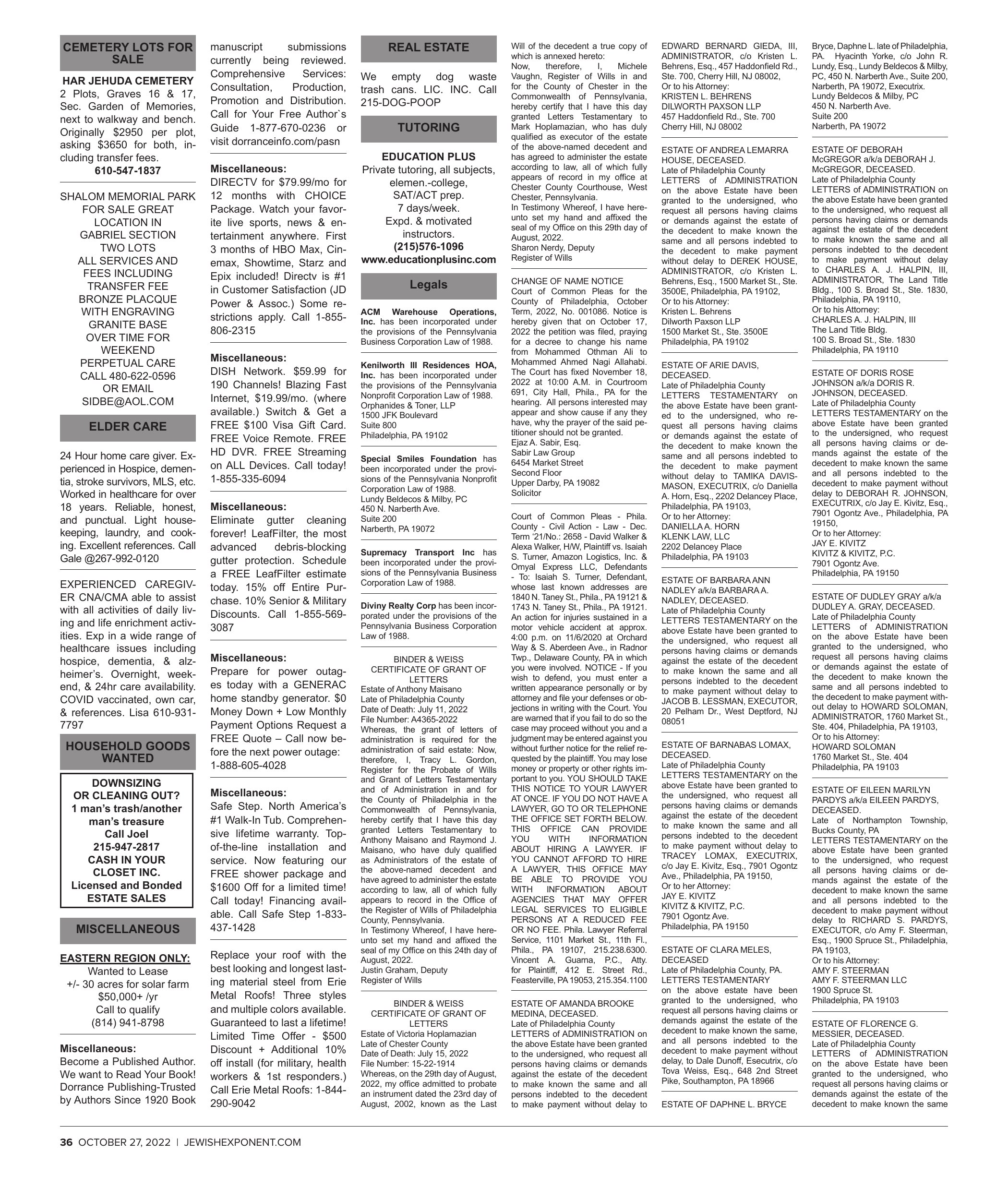 CEMETERY LOTS FOR SALE

HAR JEHUDA CEMETERY
2 Plots, Graves 16 & 17, Sec. Garden of Memories, next to walkway and bench. Originally $2950 per plot, asking $3650 for both, including transfer fees.
610-547-1837

SHALOM MEMORIAL PARK FOR SALE GREAT LOCATION IN GABRIEL SECTION TWO LOTS ALL SERVICES AND FEES INCLUDING TRANSFER FEE BRONZE PLACQUE WITH ENGRAVING GRANITE BASE OVER TIME FOR WEEKEND PERPETUAL CARE CALL 480-622-0596 OR EMAIL SIDBE@AOL.COM

ELDER CARE

24 Hour home care giver. Experienced in Hospice, dementia, stroke survivors, MLS, etc. Worked in healthcare for over 18 years. Reliable, honest, and punctual. Light housekeeping, laundry, and cooking. Excellent references. Call Gale @267-992-0120

EXPERIENCED CAREGIVER CNA/CMA able to assist with all activities of daily living and life enrichment activities. Exp in a wide range of healthcare issues including hospice, dementia, & alzheimer's. Overnight, weekend, & 24hr care availability. COVID vaccinated, own car, & references. Lisa 610-931-7797

HOUSEHOLD GOODS WANTED

DOWNSIZING OR CLEANING OUT?
1 man's trash/another man's treasure
Call Joel
215-947-2817
CASH IN YOUR CLOSET INC.
Licensed and Bonded
ESTATE SALES

MISCELLANEOUS

EASTERN REGION ONLY:
Wanted to Lease
+/- 30 acres for solar farm
$50,000+ /yr
Call to qualify
(814) 941-8798

Miscellaneous:
Become a Published Author. We want to Read Your Book! Dorrance Publishing-Trusted by Authors Since 1920 Book manuscript submissions currently being reviewed. Comprehensive Services: Consultation, Production, Promotion and Distribution. Call for Your Free Author`s Guide 1-877-670-0236 or visit dorranceinfo.com/pasn

Miscellaneous:
DIRECTV for $79.99/mo for 12 months with CHOICE Package. Watch your favorite live sports, news & entertainment anywhere. First 3 months of HBO Max, Cinemax, Showtime, Starz and Epix included! Directv is #1 in Customer Satisfaction (JD Power & Assoc.) Some restrictions apply. Call 1-855-806-2315

Miscellaneous:
DISH Network. $59.99 for 190 Channels! Blazing Fast Internet, $19.99/mo. (where available.) Switch & Get a FREE $100 Visa Gift Card. FREE Voice Remote. FREE HD DVR. FREE Streaming on ALL Devices. Call today! 1-855-335-6094

Miscellaneous:
Eliminate gutter cleaning forever! LeafFilter, the most advanced debris-blocking gutter protection. Schedule a FREE LeafFilter estimate today. 15% off Entire Purchase. 10% Senior & Military Discounts. Call 1-855-569-3087

Miscellaneous:
Prepare for power outages today with a GENERAC home standby generator. $0 Money Down + Low Monthly Payment Options Request a FREE Quote – Call now before the next power outage: 1-888-605-4028

Miscellaneous:
Safe Step. North America's #1 Walk-In Tub. Comprehensive lifetime warranty. Top-of-the-line installation and service. Now featuring our FREE shower package and $1600 Off for a limited time! Call today! Financing available. Call Safe Step 1-833-437-1428

Replace your roof with the best looking and longest lasting material steel from Erie Metal Roofs! Three styles and multiple colors available. Guaranteed to last a lifetime! Limited Time Offer - $500 Discount + Additional 10% off install (for military, health workers & 1st responders.) Call Erie Metal Roofs: 1-844-290-9042

REAL ESTATE

We empty dog waste trash cans. LIC. INC. Call 215-DOG-POOP

TUTORING

EDUCATION PLUS
Private tutoring, all subjects, elemen.-college, SAT/ACT prep. 7 days/week. Expd. & motivated instructors.
(215)576-1096
www.educationplusinc.com

Legals

ACM Warehouse Operations, Inc. has been incorporated under the provisions of the Pennsylvania Business Corporation Law of 1988.

Kenilworth III Residences HOA, Inc. has been incorporated under the provisions of the Pennsylvania Nonprofit Corporation Law of 1988.
Orphanides & Toner, LLP
1500 JFK Boulevard
Suite 800
Philadelphia, PA 19102

Special Smiles Foundation has been incorporated under the provisions of the Pennsylvania Nonprofit Corporation Law of 1988.
Lundy Beldecos & Milby, PC
450 N. Narberth Ave.
Suite 200
Narberth, PA 19072

Supremacy Transport Inc has been incorporated under the provisions of the Pennsylvania Business Corporation Law of 1988.

Diviny Realty Corp has been incorporated under the provisions of the Pennsylvania Business Corporation Law of 1988.

BINDER & WEISS
CERTIFICATE OF GRANT OF LETTERS
Estate of Anthony Maisano
Late of Philadelphia County
Date of Death: July 11, 2022
File Number: A4365-2022
Whereas, the grant of letters of administration is required for the administration of said estate: Now, therefore, I, Tracy L. Gordon, Register for the Probate of Wills and Grant of Letters Testamentary and of Administration in and for the County of Philadelphia in the Commonwealth of Pennsylvania, hereby certify that I have this day granted Letters Testamentary to Anthony Maisano and Raymond J. Maisano, who have duly qualified as Administrators of the estate of the above-named decedent and have agreed to administer the estate according to law, all of which fully appears to record in the Office of the Register of Wills of Philadelphia County, Pennsylvania.
In Testimony Whereof, I have hereunto set my hand and affixed the seal of my Office on this 24th day of August, 2022.
Justin Graham, Deputy
Register of Wills

BINDER & WEISS
CERTIFICATE OF GRANT OF LETTERS
Estate of Victoria Hoplamazian
Late of Chester County
Date of Death: July 15, 2022
File Number: 15-22-1914
Whereas, on the 29th day of August, 2022, my office admitted to probate an instrument dated the 23rd day of August, 2002, known as the Last Will of the decedent a true copy of which is annexed hereto:
Now, therefore, I, Michele Vaughn, Register of Wills in and for the County of Chester in the Commonwealth of Pennsylvania, hereby certify that I have this day granted Letters Testamentary to Mark Hoplamazian, who has duly qualified as executor of the estate of the above-named decedent and has agreed to administer the estate according to law, all of which fully appears of record in my office at Chester County Courthouse, West Chester, Pennsylvania.
In Testimony Whereof, I have hereunto set my hand and affixed the seal of my Office on this 29th day of August, 2022.
Sharon Nerdy, Deputy
Register of Wills

CHANGE OF NAME NOTICE
Court of Common Pleas for the County of Philadelphia, October Term, 2022, No. 001086. Notice is hereby given that on October 17, 2022 the petition was filed, praying for a decree to change his name from Mohammed Othman Ali to Mohammed Ahmed Nagi Allahabi. The Court has fixed November 18, 2022 at 10:00 A.M. in Courtroom 691, City Hall, Phila., PA for the hearing. All persons interested may appear and show cause if any they have, why the prayer of the said petitioner should not be granted.
Ejaz A. Sabir, Esq.
Sabir Law Group
6454 Market Street
Second Floor
Upper Darby, PA 19082
Solicitor

Court of Common Pleas - Phila. County - Civil Action - Law - Dec. Term '21/No.: 2658 - David Walker & Alexa Walker, H/W, Plaintiff vs. Isaiah S. Turner, Amazon Logistics, Inc. & Omyal Express LLC, Defendants - To: Isaiah S. Turner, Defendant, whose last known addresses are 1840 N. Taney St., Phila., PA 19121 & 1743 N. Taney St., Phila., PA 19121. An action for injuries sustained in a motor vehicle accident at approx. 4:00 p.m. on 11/6/2020 at Orchard Way & S. Aberdeen Ave., in Radnor Twp., Delaware County, PA in which you were involved. NOTICE - If you wish to defend, you must enter a written appearance personally or by attorney and file your defenses or objections in writing with the Court. You are warned that if you fail to do so the case may proceed without you and a judgment may be entered against you without further notice for the relief requested by the plaintiff. You may lose money or property or other rights important to you. YOU SHOULD TAKE THIS NOTICE TO YOUR LAWYER AT ONCE. IF YOU DO NOT HAVE A LAWYER, GO TO OR TELEPHONE THE OFFICE SET FORTH BELOW. THIS OFFICE CAN PROVIDE YOU WITH INFORMATION ABOUT HIRING A LAWYER. IF YOU CANNOT AFFORD TO HIRE A LAWYER, THIS OFFICE MAY BE ABLE TO PROVIDE YOU WITH INFORMATION ABOUT AGENCIES THAT MAY OFFER LEGAL SERVICES TO ELIGIBLE PERSONS AT A REDUCED FEE OR NO FEE. Phila. Lawyer Referral Service, 1101 Market St., 11th Fl., Phila., PA 19107, 215.238.6300. Vincent A. Guarna, P.C., Atty. for Plaintiff, 412 E. Street Rd., Feasterville, PA 19053, 215.354.1100

ESTATE OF AMANDA BROOKE MEDINA, DECEASED.
Late of Philadelphia County
LETTERS of ADMINISTRATION on the above Estate have been granted to the undersigned, who request all persons having claims or demands against the estate of the decedent to make known the same and all persons indebted to the decedent to make payment without delay to EDWARD BERNARD GIEDA, III, ADMINISTRATOR, c/o Kristen L. Behrens, Esq., 457 Haddonfield Rd., Ste. 700, Cherry Hill, NJ 08002,
Or to his Attorney:
KRISTEN L. BEHRENS
DILWORTH PAXSON LLP
457 Haddonfield Rd., Ste. 700
Cherry Hill, NJ 08002

ESTATE OF ANDREA LEMARRA HOUSE, DECEASED.
Late of Philadelphia County
LETTERS of ADMINISTRATION on the above Estate have been granted to the undersigned, who request all persons having claims or demands against the estate of the decedent to make known the same and all persons indebted to the decedent to make payment without delay to DEREK HOUSE, ADMINISTRATOR, c/o Kristen L. Behrens, Esq., 1500 Market St., Ste. 3500E, Philadelphia, PA 19102,
Or to his Attorney:
Kristen L. Behrens
Dilworth Paxson LLP
1500 Market St., Ste. 3500E
Philadelphia, PA 19102

ESTATE OF ARIE DAVIS, DECEASED.
Late of Philadelphia County
LETTERS TESTAMENTARY on the above Estate have been granted to the undersigned, who request all persons having claims or demands against the estate of the decedent to make known the same and all persons indebted to the decedent to make payment without delay to TAMIKA DAVIS-MASON, EXECUTRIX, c/o Daniella A. Horn, Esq., 2202 Delancey Place, Philadelphia, PA 19103,
Or to her Attorney:
DANIELLA A. HORN
KLENK LAW, LLC
2202 Delancey Place
Philadelphia, PA 19103

ESTATE OF BARBARA ANN NADLEY a/k/a BARBARA A. NADLEY, DECEASED.
Late of Philadelphia County
LETTERS TESTAMENTARY on the above Estate have been granted to the undersigned, who request all persons having claims or demands against the estate of the decedent to make known the same and all persons indebted to the decedent to make payment without delay to JACOB B. LESSMAN, EXECUTOR, 20 Pelham Dr., West Deptford, NJ 08051

ESTATE OF BARNABAS LOMAX, DECEASED.
Late of Philadelphia County
LETTERS TESTAMENTARY on the above Estate have been granted to the undersigned, who request all persons having claims or demands against the estate of the decedent to make known the same and all persons indebted to the decedent to make payment without delay to TRACEY LOMAX, EXECUTRIX, c/o Jay E. Kivitz, Esq., 7901 Ogontz Ave., Philadelphia, PA 19150,
Or to her Attorney:
JAY E. KIVITZ
KIVITZ & KIVITZ, P.C.
7901 Ogontz Ave.
Philadelphia, PA 19150

ESTATE OF CLARA MELES, DECEASED
Late of Philadelphia County, PA.
LETTERS TESTAMENTARY on the above estate have been granted to the undersigned, who request all persons having claims or demands against the estate of the decedent to make known the same, and all persons indebted to the decedent to make payment without delay, to Dale Dunoff, Esecutrix, c/o Tova Weiss, Esq., 648 2nd Street Pike, Southampton, PA 18966

ESTATE OF DAPHNE L. BRYCE
Bryce, Daphne L. late of Philadelphia, PA. Hyacinth Yorke, c/o John R. Lundy, Esq., Lundy Beldecos & Milby, PC, 450 N. Narberth Ave., Suite 200, Narberth, PA 19072, Executrix.
Lundy Beldecos & Milby, PC
450 N. Narberth Ave.
Suite 200
Narberth, PA 19072

ESTATE OF DEBORAH McGREGOR a/k/a DEBORAH J. McGREGOR, DECEASED.
Late of Philadelphia County
LETTERS of ADMINISTRATION on the above Estate have been granted to the undersigned, who request all persons having claims or demands against the estate of the decedent to make known the same and all persons indebted to the decedent to make payment without delay to CHARLES A. J. HALPIN, III, ADMINISTRATOR, The Land Title Bldg., 100 S. Broad St., Ste. 1830, Philadelphia, PA 19110,
Or to his Attorney:
CHARLES A. J. HALPIN, III
The Land Title Bldg.
100 S. Broad St., Ste. 1830
Philadelphia, PA 19110

ESTATE OF DORIS ROSE JOHNSON a/k/a DORIS R. JOHNSON, DECEASED.
Late of Philadelphia County
LETTERS TESTAMENTARY on the above Estate have been granted to the undersigned, who request all persons having claims or demands against the estate of the decedent to make known the same and all persons indebted to the decedent to make payment without delay to DEBORAH R. JOHNSON, EXECUTRIX, c/o Jay E. Kivitz, Esq., 7901 Ogontz Ave., Philadelphia, PA 19150,
Or to her Attorney:
JAY E. KIVITZ
KIVITZ & KIVITZ, P.C.
7901 Ogontz Ave.
Philadelphia, PA 19150

ESTATE OF DUDLEY GRAY a/k/a DUDLEY A. GRAY, DECEASED.
Late of Philadelphia County
LETTERS of ADMINISTRATION on the above Estate have been granted to the undersigned, who request all persons having claims or demands against the estate of the decedent to make known the same and all persons indebted to the decedent to make payment without delay to HOWARD SOLOMAN, ADMINISTRATOR, 1760 Market St., Ste. 404, Philadelphia, PA 19103,
Or to his Attorney:
HOWARD SOLOMAN
1760 Market St., Ste. 404
Philadelphia, PA 19103

ESTATE OF EILEEN MARILYN PARDYS a/k/a EILEEN PARDYS, DECEASED.
Late of Northampton Township, Bucks County, PA
LETTERS TESTAMENTARY on the above Estate have been granted to the undersigned, who request all persons having claims or demands against the estate of the decedent to make known the same and all persons indebted to the decedent to make payment without delay to RICHARD S. PARDYS, EXECUTOR, c/o Amy F. Steerman, Esq., 1900 Spruce St., Philadelphia, PA 19103,
Or to his Attorney:
AMY F. STEERMAN
AMY F. STEERMAN LLC
1900 Spruce St.
Philadelphia, PA 19103

ESTATE OF FLORENCE G. MESSIER, DECEASED.
Late of Philadelphia County
LETTERS of ADMINISTRATION on the above Estate have been granted to the undersigned, who request all persons having claims or demands against the estate of the decedent to make known the same

36 OCTOBER 27, 2022 | JEWISHEXPONENT.COM